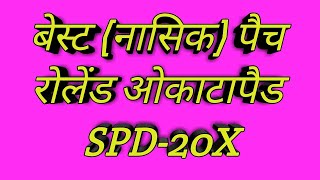 बेस्ट (नासिक) पैच रोलेंड ओकाटापैड SPD-20X